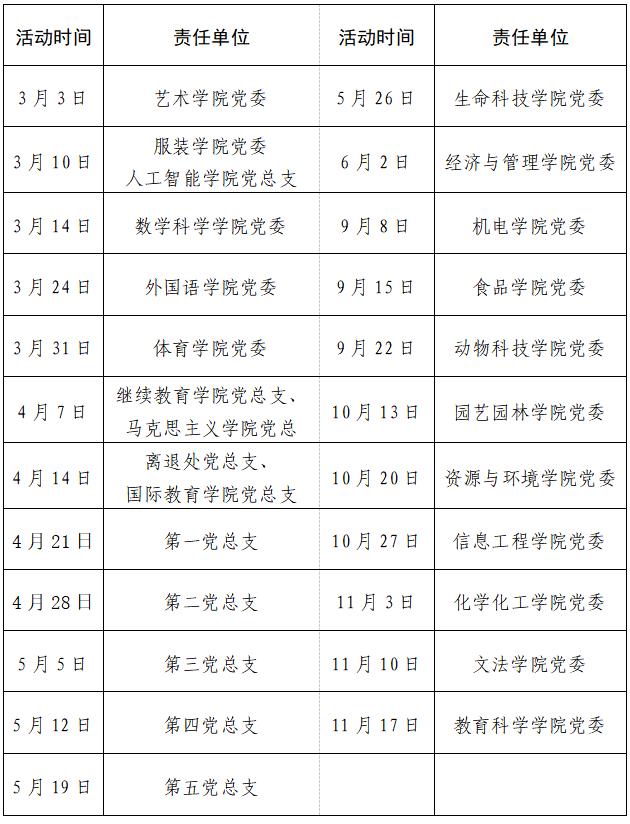 | 活动时间 | 责任单位 | 活动时间 | 责任单位 |
|---|---|---|---|
| 3月3日 | 艺术学院党委 | 5月26日 | 生命科技学院党委 |
| 3月10日 | 服装学院党委 人工智能学院党总支 | 6月2日 | 经济与管理学院党委 |
| 3月14日 | 数学科学学院党委 | 9月8日 | 机电学院党委 |
| 3月24日 | 外国语学院党委 | 9月15日 | 食品学院党委 |
| 3月31日 | 体育学院党委 | 9月22日 | 动物科技学院党委 |
| 4月7日 | 继续教育学院党总支、马克思主义学院党总 | 10月13日 | 园艺园林学院党委 |
| 4月14日 | 离退处党总支、国际教育学院党总支 | 10月20日 | 资源与环境学院党委 |
| 4月21日 | 第一党总支 | 10月27日 | 信息工程学院党委 |
| 4月28日 | 第二党总支 | 11月3日 | 化学化工学院党委 |
| 5月5日 | 第三党总支 | 11月10日 | 文法学院党委 |
| 5月12日 | 第四党总支 | 11月17日 | 教育科学学院党委 |
| 5月19日 | 第五党总支 | | |